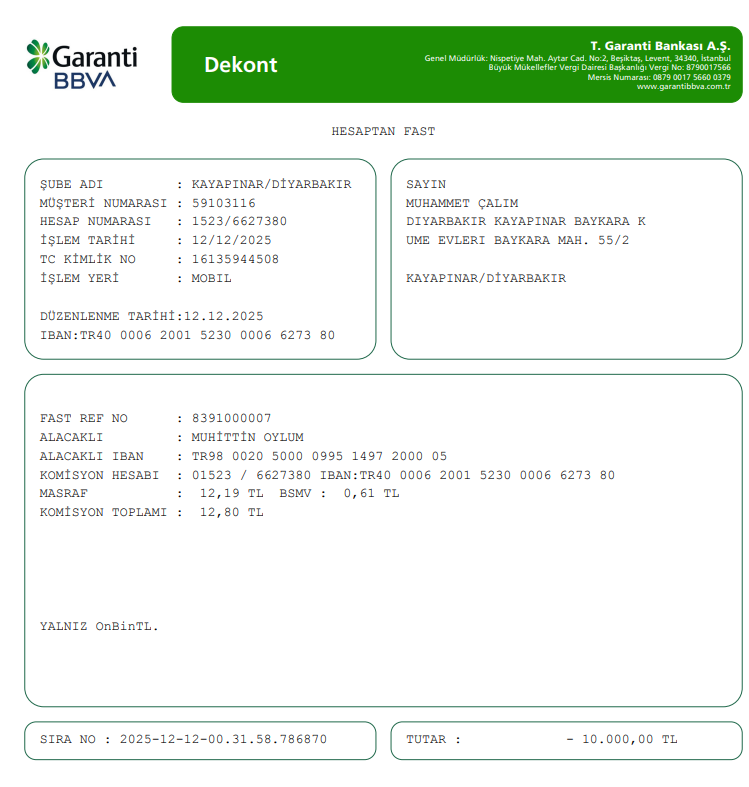 Garanti BBVA

Dekont

T. Garanti Bankası A.Ş.
Genel Müdürlük: Nispetiye Mah. Aytar Cad. No:2, Beşiktaş, Levent, 34340, İstanbul
Büyük Mükellefler Vergi Dairesi Başkanlığı Vergi No: 8790017566
Mersis Numarası: 0879 0017 5660 0379
www.garantibbva.com.tr

HESAPTAN FAST

ŞUBE ADI : KAYAPINAR/DİYARBAKIR
MÜŞTERİ NUMARASI : 59103116
HESAP NUMARASI : 1523/6627380
İŞLEM TARİHİ : 12/12/2025
TC KİMLİK NO : 16135944508
İŞLEM YERİ : MOBIL

DÜZENLENME TARİHİ:12.12.2025
IBAN:TR40 0006 2001 5230 0006 6273 80

SAYIN
MUHAMMET ÇALIM
DIYARBAKIR KAYAPINAR BAYKARA K
UME EVLERI BAYKARA MAH. 55/2

KAYAPINAR/DİYARBAKIR

FAST REF NO : 8391000007
ALACAKLI : MUHİTTİN OYLUM
ALACAKLI IBAN : TR98 0020 5000 0995 1497 2000 05
KOMİSYON HESABI : 01523 / 6627380 IBAN:TR40 0006 2001 5230 0006 6273 80
MASRAF : 12,19 TL BSMV : 0,61 TL
KOMİSYON TOPLAMI : 12,80 TL

YALNIZ OnBinTL.

SIRA NO : 2025-12-12-00.31.58.786870

TUTAR : - 10.000,00 TL